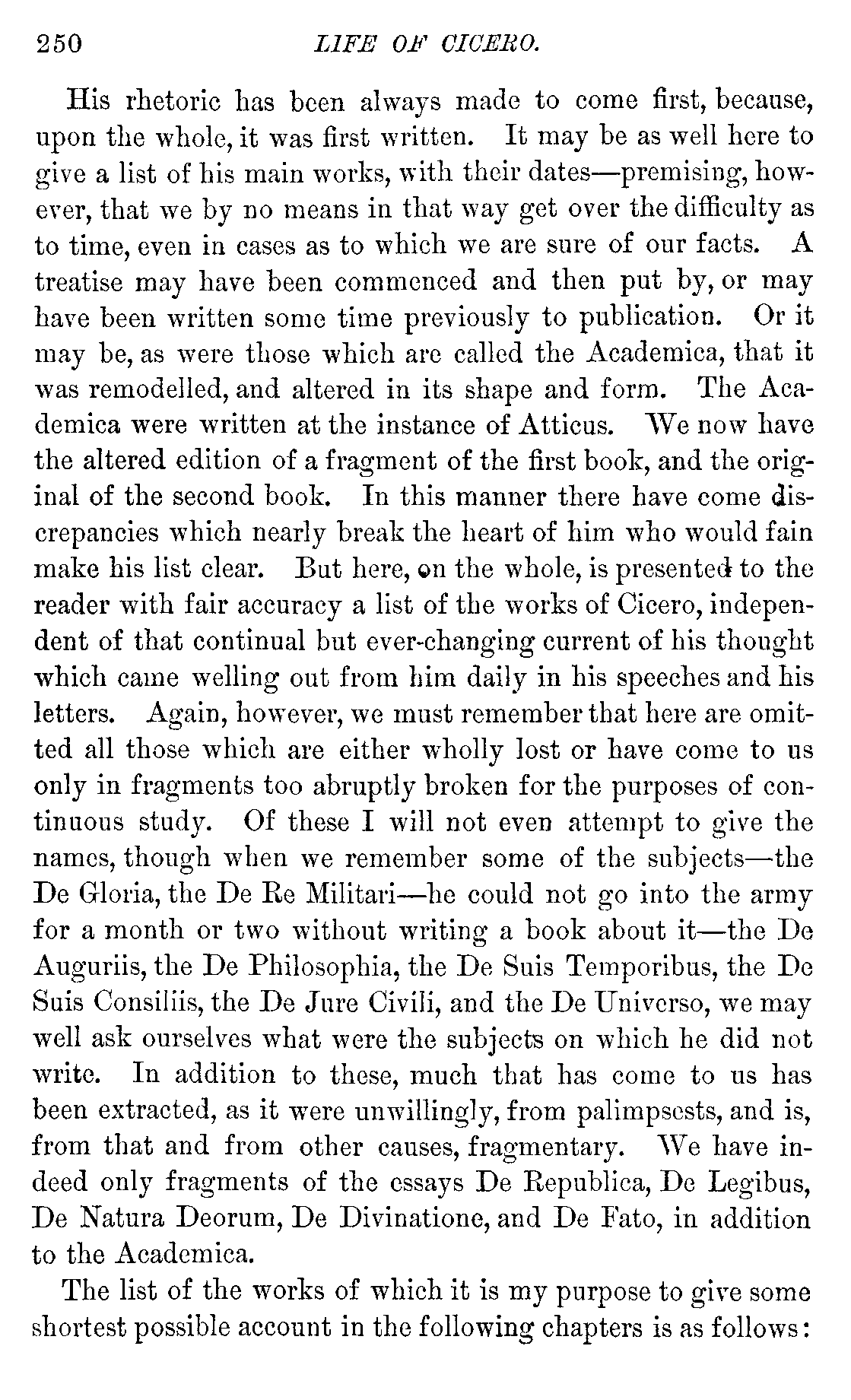 250 LIFE OF CICERO.

His rhetoric has been always made to come first, because, upon the whole, it was first written. It may be as well here to give a list of his main works, with their dates—premising, however, that we by no means in that way get over the difficulty as to time, even in cases as to which we are sure of our facts. A treatise may have been commenced and then put by, or may have been written some time previously to publication. Or it may be, as were those which are called the Academica, that it was remodelled, and altered in its shape and form. The Academica were written at the instance of Atticus. We now have the altered edition of a fragment of the first book, and the original of the second book. In this manner there have come discrepancies which nearly break the heart of him who would fain make his list clear. But here, on the whole, is presented to the reader with fair accuracy a list of the works of Cicero, independent of that continual but ever-changing current of his thought which came welling out from him daily in his speeches and his letters. Again, however, we must remember that here are omitted all those which are either wholly lost or have come to us only in fragments too abruptly broken for the purposes of continuous study. Of these I will not even attempt to give the names, though when we remember some of the subjects—the De Gloria, the De Re Militari—he could not go into the army for a month or two without writing a book about it—the De Auguriis, the De Philosophia, the De Suis Temporibus, the De Suis Consiliis, the De Jure Civili, and the De Universo, we may well ask ourselves what were the subjects on which he did not write. In addition to these, much that has come to us has been extracted, as it were unwillingly, from palimpsests, and is, from that and from other causes, fragmentary. We have indeed only fragments of the essays De Republica, De Legibus, De Natura Deorum, De Divinatione, and De Fato, in addition to the Academica.

The list of the works of which it is my purpose to give some shortest possible account in the following chapters is as follows: